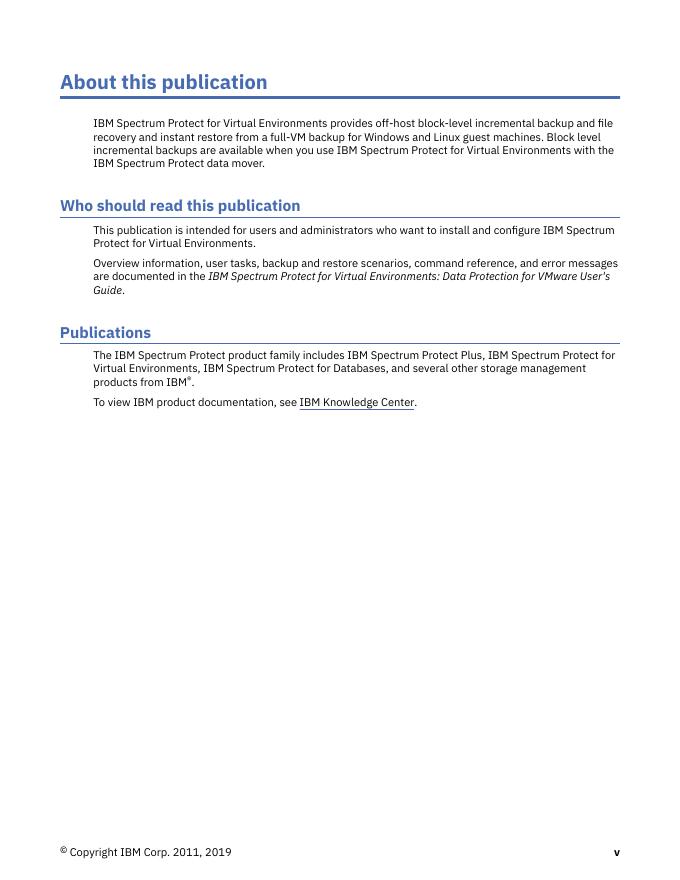 About this publication

IBM Spectrum Protect for Virtual Environments provides off-host block-level incremental backup and file recovery and instant restore from a full-VM backup for Windows and Linux guest machines. Block level incremental backups are available when you use IBM Spectrum Protect for Virtual Environments with the IBM Spectrum Protect data mover.

Who should read this publication

This publication is intended for users and administrators who want to install and configure IBM Spectrum Protect for Virtual Environments.

Overview information, user tasks, backup and restore scenarios, command reference, and error messages are documented in the IBM Spectrum Protect for Virtual Environments: Data Protection for VMware User's Guide.

Publications

The IBM Spectrum Protect product family includes IBM Spectrum Protect Plus, IBM Spectrum Protect for Virtual Environments, IBM Spectrum Protect for Databases, and several other storage management products from IBM®.

To view IBM product documentation, see IBM Knowledge Center.

© Copyright IBM Corp. 2011, 2019 v